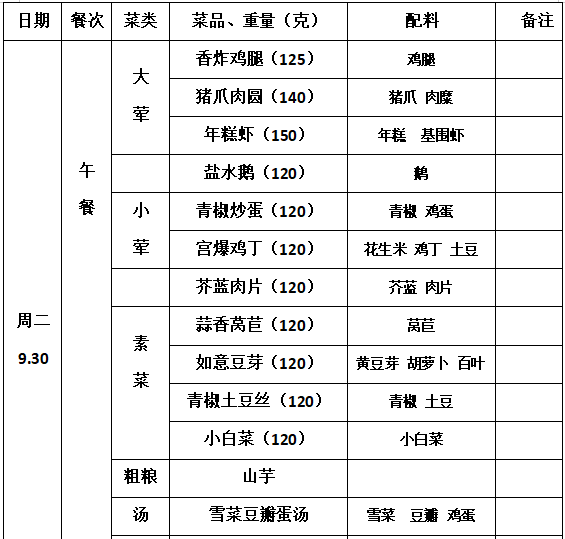 | 日期 | 餐次 | 菜类 | 菜品、重量（克） | 配料 | 备注 |
|---|---|---|---|---|---|
| 周二 9.30 | 午餐 | 大荤 | 香炸鸡腿（125） | 鸡腿 | |
| | | | 猪爪肉圆（140） | 猪爪 肉糜 | |
| | | | 年糕虾（150） | 年糕 基围虾 | |
| | | | 盐水鹅（120） | 鹅 | |
| | | 小荤 | 青椒炒蛋（120） | 青椒 鸡蛋 | |
| | | | 宫爆鸡丁（120） | 花生米 鸡丁 土豆 | |
| | | | 芥蓝肉片（120） | 芥蓝 肉片 | |
| | | 素菜 | 蒜香莴苣（120） | 莴苣 | |
| | | | 如意豆芽（120） | 黄豆芽 胡萝卜 百叶 | |
| | | | 青椒土豆丝（120） | 青椒 土豆 | |
| | | | 小白菜（120） | 小白菜 | |
| | | 粗粮 | 山芋 | | |
| | | 汤 | 雪菜豆瓣蛋汤 | 雪菜 豆瓣 鸡蛋 | |